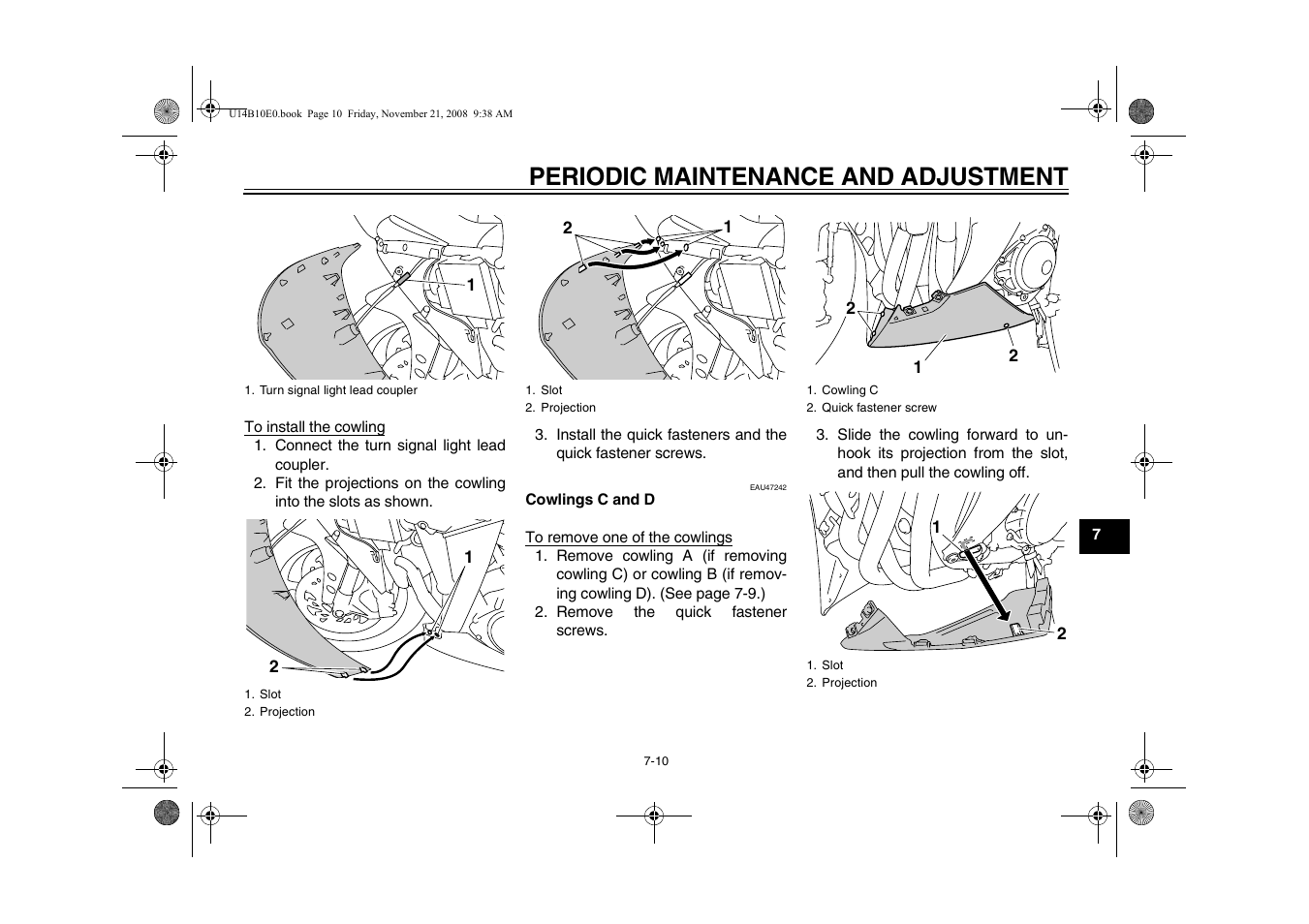 U14B10E0.book Page 10 Friday, November 21, 2008 9:38 AM

PERIODIC MAINTENANCE AND ADJUSTMENT

1

1. Turn signal light lead coupler

To install the cowling
1. Connect the turn signal light lead coupler.
2. Fit the projections on the cowling into the slots as shown.

1

2

1. Slot
2. Projection

2 1

1. Slot
2. Projection

3. Install the quick fasteners and the quick fastener screws.

EAU47242

Cowlings C and D

To remove one of the cowlings
1. Remove cowling A (if removing cowling C) or cowling B (if removing cowling D). (See page 7-9.)
2. Remove the quick fastener screws.

2

1 2

1. Cowling C
2. Quick fastener screw

3. Slide the cowling forward to unhook its projection from the slot, and then pull the cowling off.

1

2

1. Slot
2. Projection

7

7-10